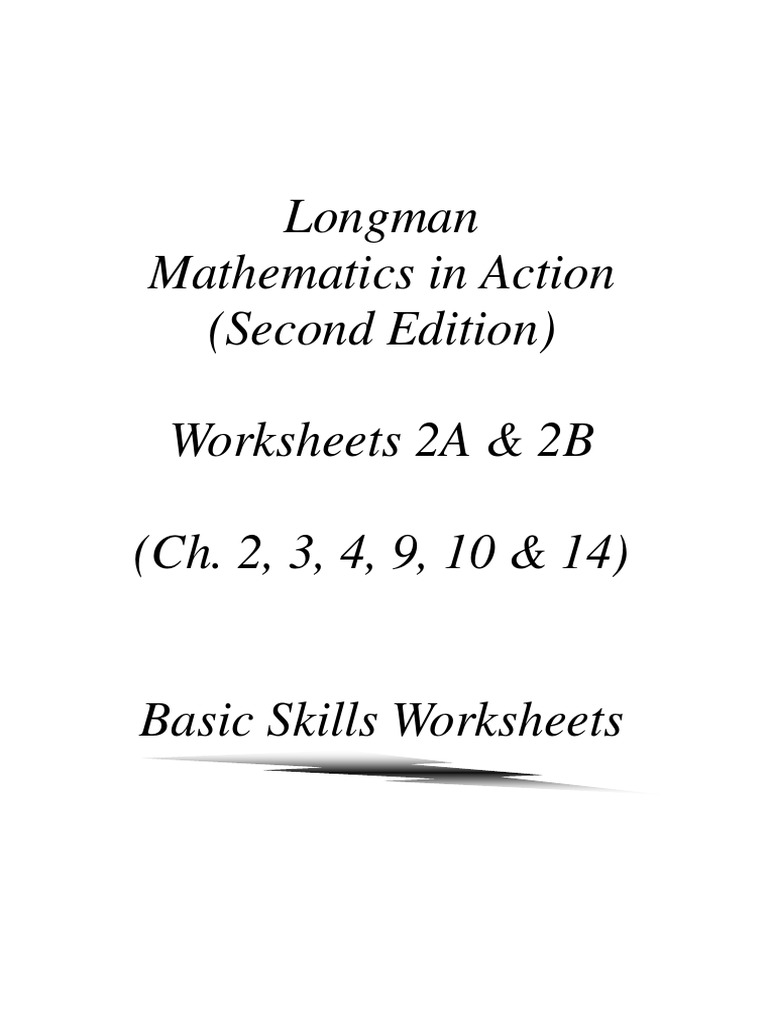 Longman
Mathematics in Action
(Second Edition)

Worksheets 2A & 2B

(Ch. 2, 3, 4, 9, 10 & 14)

Basic Skills Worksheets